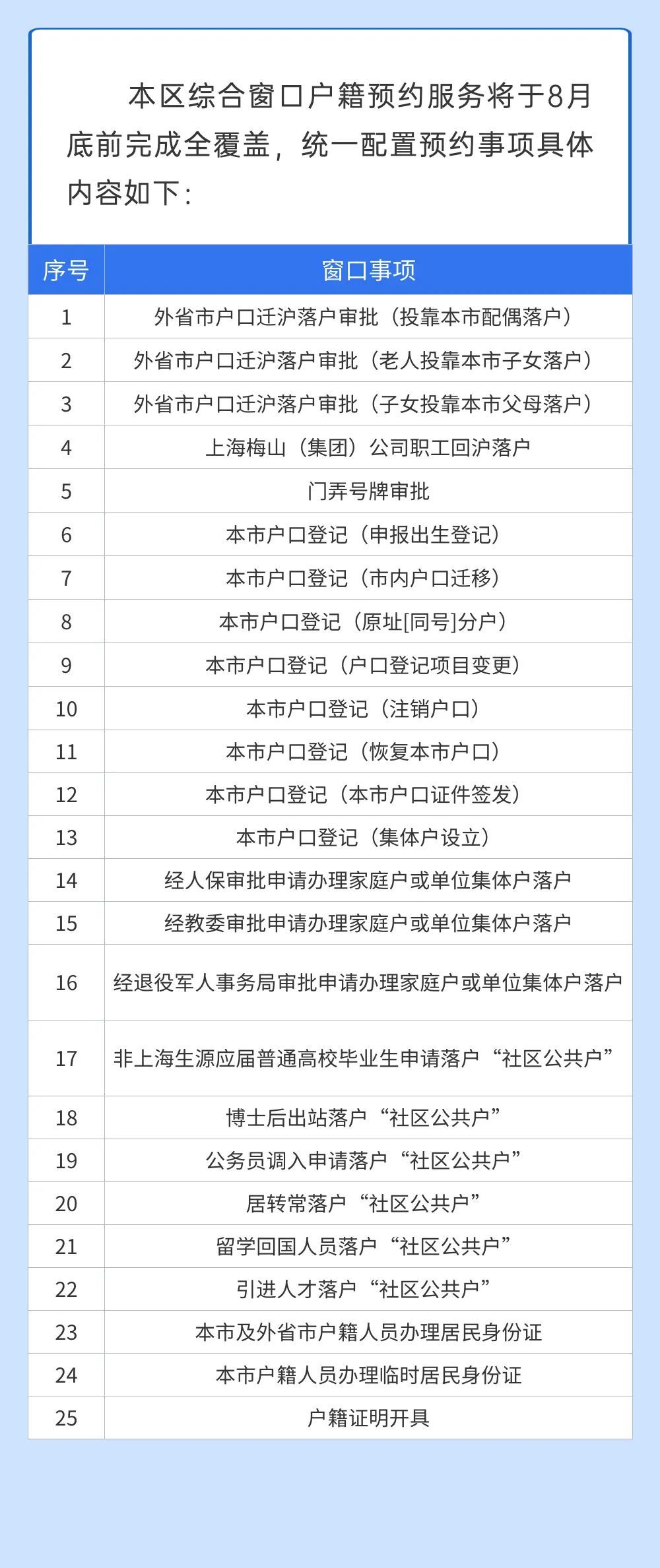 本区综合窗口户籍预约服务将于8月底前完成全覆盖，统一配置预约事项具体内容如下：

| 序号 | 窗口事项 |
|---|---|
| 1 | 外省市户口迁沪落户审批（投靠本市配偶落户） |
| 2 | 外省市户口迁沪落户审批（老人投靠本市子女落户） |
| 3 | 外省市户口迁沪落户审批（子女投靠本市父母落户） |
| 4 | 上海梅山（集团）公司职工回沪落户 |
| 5 | 门弄号牌审批 |
| 6 | 本市户口登记（申报出生登记） |
| 7 | 本市户口登记（市内户口迁移） |
| 8 | 本市户口登记（原址[同号]分户） |
| 9 | 本市户口登记（户口登记项目变更） |
| 10 | 本市户口登记（注销户口） |
| 11 | 本市户口登记（恢复本市户口） |
| 12 | 本市户口登记（本市户口证件签发） |
| 13 | 本市户口登记（集体户设立） |
| 14 | 经人保审批申请办理家庭户或单位集体户落户 |
| 15 | 经教委审批申请办理家庭户或单位集体户落户 |
| 16 | 经退役军人事务局审批申请办理家庭户或单位集体户落户 |
| 17 | 非上海生源应届普通高校毕业生申请落户“社区公共户” |
| 18 | 博士后出站落户“社区公共户” |
| 19 | 公务员调入申请落户“社区公共户” |
| 20 | 居转常落户“社区公共户” |
| 21 | 留学回国人员落户“社区公共户” |
| 22 | 引进人才落户“社区公共户” |
| 23 | 本市及外省市户籍人员办理居民身份证 |
| 24 | 本市户籍人员办理临时居民身份证 |
| 25 | 户籍证明开具 |